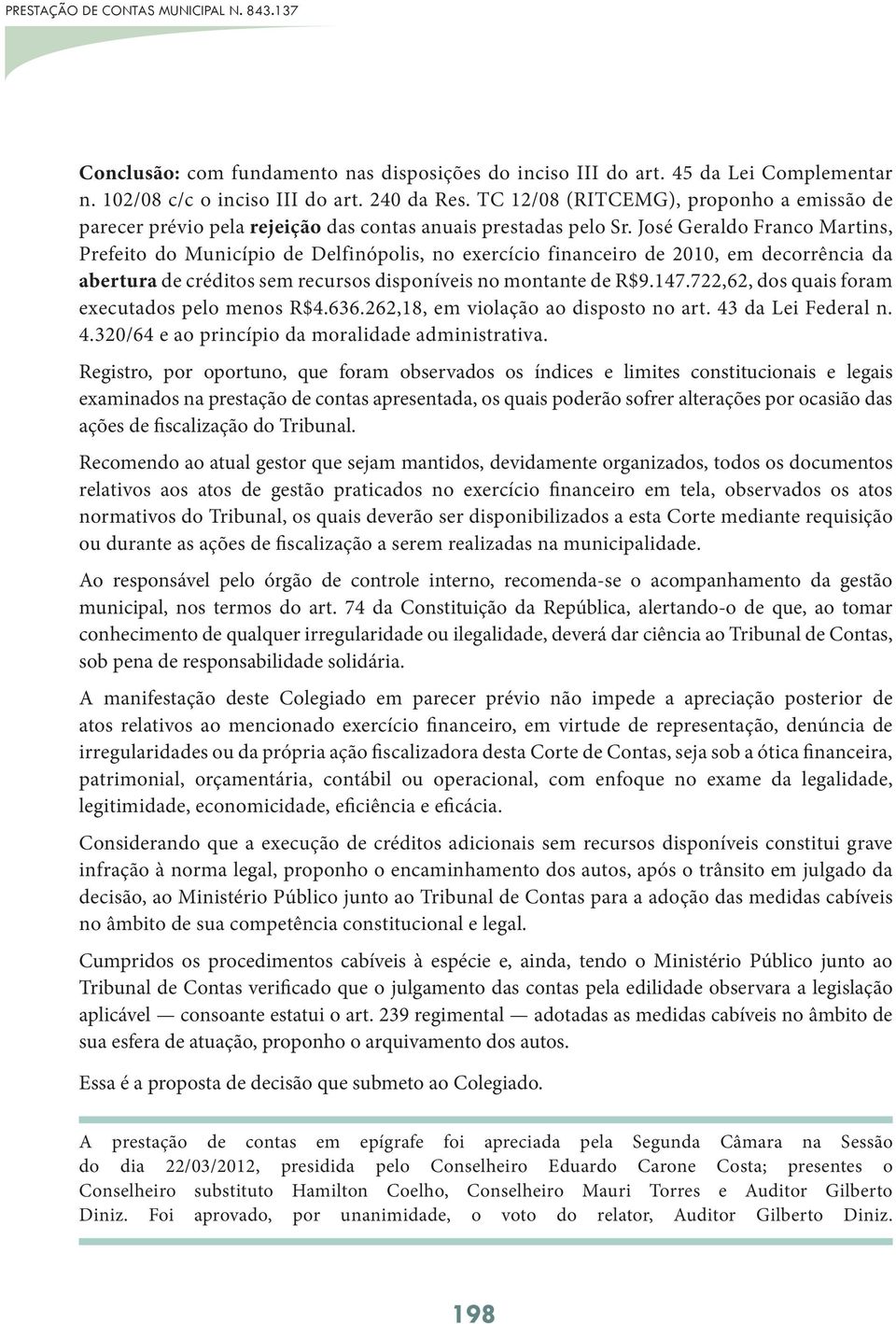 PRESTAÇÃO DE CONTAS MUNICIPAL N. 843.137

Conclusão: com fundamento nas disposições do inciso III do art. 45 da Lei Complementar n. 102/08 c/c o inciso III do art. 240 da Res. TC 12/08 (RITCEMG), proponho a emissão de parecer prévio pela rejeição das contas anuais prestadas pelo Sr. José Geraldo Franco Martins, Prefeito do Município de Delfinópolis, no exercício financeiro de 2010, em decorrência da abertura de créditos sem recursos disponíveis no montante de R$9.147.722,62, dos quais foram executados pelo menos R$4.636.262,18, em violação ao disposto no art. 43 da Lei Federal n. 4.320/64 e ao princípio da moralidade administrativa.

Registro, por oportuno, que foram observados os índices e limites constitucionais e legais examinados na prestação de contas apresentada, os quais poderão sofrer alterações por ocasião das ações de fiscalização do Tribunal.

Recomendo ao atual gestor que sejam mantidos, devidamente organizados, todos os documentos relativos aos atos de gestão praticados no exercício financeiro em tela, observados os atos normativos do Tribunal, os quais deverão ser disponibilizados a esta Corte mediante requisição ou durante as ações de fiscalização a serem realizadas na municipalidade.

Ao responsável pelo órgão de controle interno, recomenda-se o acompanhamento da gestão municipal, nos termos do art. 74 da Constituição da República, alertando-o de que, ao tomar conhecimento de qualquer irregularidade ou ilegalidade, deverá dar ciência ao Tribunal de Contas, sob pena de responsabilidade solidária.

A manifestação deste Colegiado em parecer prévio não impede a apreciação posterior de atos relativos ao mencionado exercício financeiro, em virtude de representação, denúncia de irregularidades ou da própria ação fiscalizadora desta Corte de Contas, seja sob a ótica financeira, patrimonial, orçamentária, contábil ou operacional, com enfoque no exame da legalidade, legitimidade, economicidade, eficiência e eficácia.

Considerando que a execução de créditos adicionais sem recursos disponíveis constitui grave infração à norma legal, proponho o encaminhamento dos autos, após o trânsito em julgado da decisão, ao Ministério Público junto ao Tribunal de Contas para a adoção das medidas cabíveis no âmbito de sua competência constitucional e legal.

Cumpridos os procedimentos cabíveis à espécie e, ainda, tendo o Ministério Público junto ao Tribunal de Contas verificado que o julgamento das contas pela edilidade observara a legislação aplicável — consoante estatui o art. 239 regimental — adotadas as medidas cabíveis no âmbito de sua esfera de atuação, proponho o arquivamento dos autos.

Essa é a proposta de decisão que submeto ao Colegiado.

A prestação de contas em epígrafe foi apreciada pela Segunda Câmara na Sessão do dia 22/03/2012, presidida pelo Conselheiro Eduardo Carone Costa; presentes o Conselheiro substituto Hamilton Coelho, Conselheiro Mauri Torres e Auditor Gilberto Diniz. Foi aprovado, por unanimidade, o voto do relator, Auditor Gilberto Diniz.

198